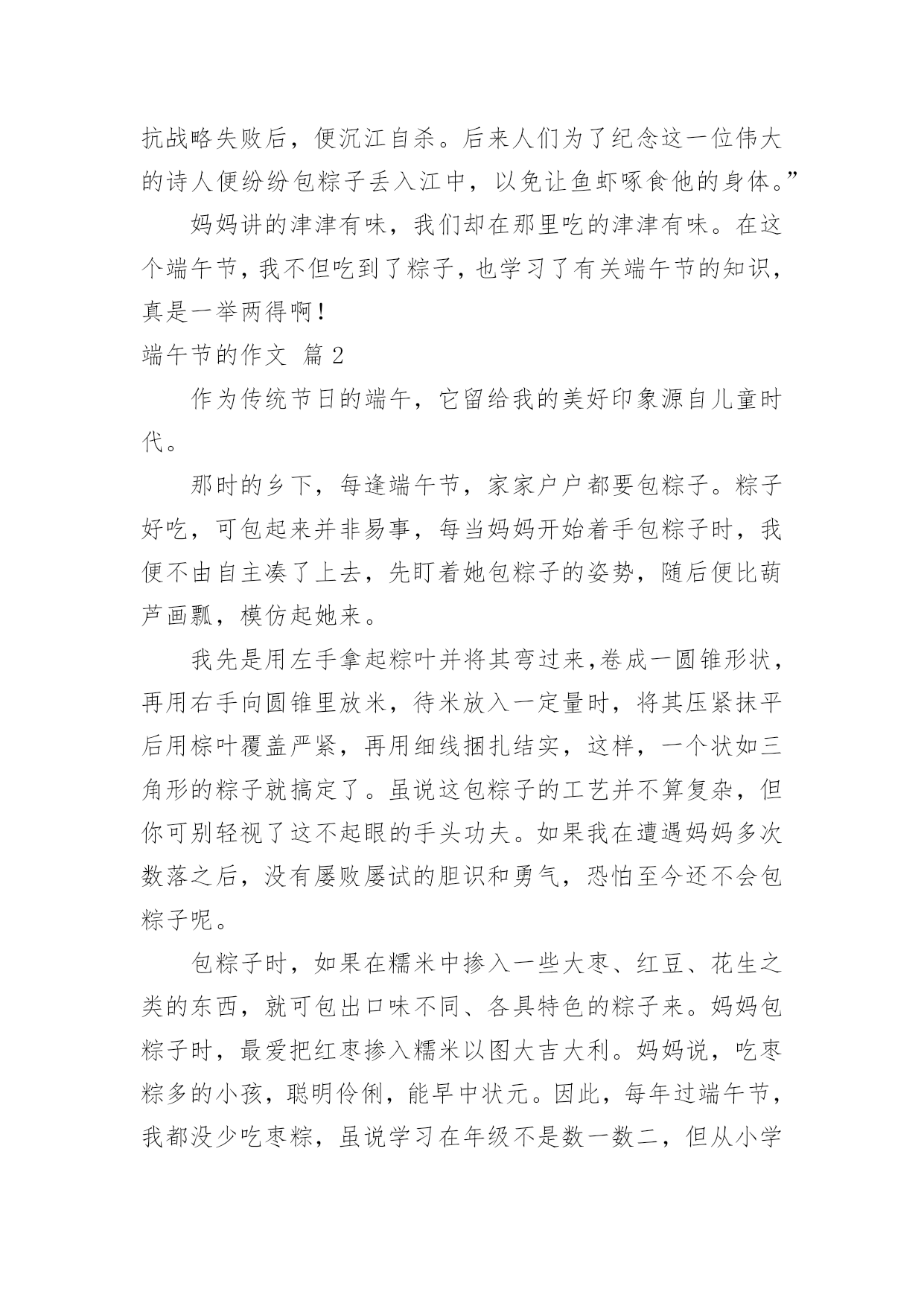 抗战略失败后，便沉江自杀。后来人们为了纪念这一位伟大的诗人便纷纷包粽子丢入江中，以免让鱼虾啄食他的身体。”

妈妈讲的津津有味，我们却在那里吃的津津有味。在这个端午节，我不但吃到了粽子，也学习了有关端午节的知识，真是一举两得啊！

端午节的作文 篇 2

作为传统节日的端午，它留给我的美好印象源自儿童时代。

那时的乡下，每逢端午节，家家户户都要包粽子。粽子好吃，可包起来并非易事，每当妈妈开始着手包粽子时，我便不由自主凑了上去，先盯着她包粽子的姿势，随后便比葫芦画瓢，模仿起她来。

我先是用左手拿起粽叶并将其弯过来,卷成一圆锥形状，再用右手向圆锥里放米，待米放入一定量时，将其压紧抹平后用棕叶覆盖严紧，再用细线捆扎结实，这样，一个状如三角形的粽子就搞定了。虽说这包粽子的工艺并不算复杂，但你可别轻视了这不起眼的手头功夫。如果我在遭遇妈妈多次数落之后，没有屡败屡试的胆识和勇气，恐怕至今还不会包粽子呢。

包粽子时，如果在糯米中掺入一些大枣、红豆、花生之类的东西，就可包出口味不同、各具特色的粽子来。妈妈包粽子时，最爱把红枣掺入糯米以图大吉大利。妈妈说，吃枣粽多的小孩，聪明伶俐，能早中状元。因此，每年过端午节，我都没少吃枣粽，虽说学习在年级不是数一数二，但从小学